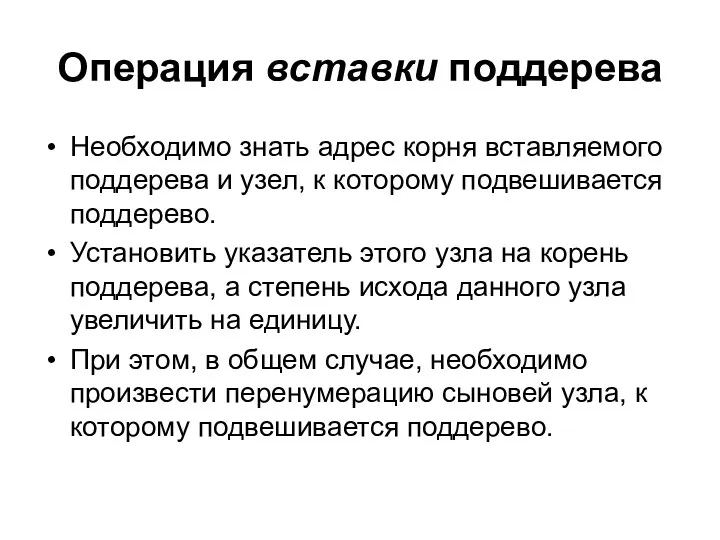 Операция вставки поддерева

• Необходимо знать адрес корня вставляемого поддерева и узел, к которому подвешивается поддерево.

• Установить указатель этого узла на корень поддерева, а степень исхода данного узла увеличить на единицу.

• При этом, в общем случае, необходимо произвести перенумерацию сыновей узла, к которому подвешивается поддерево.